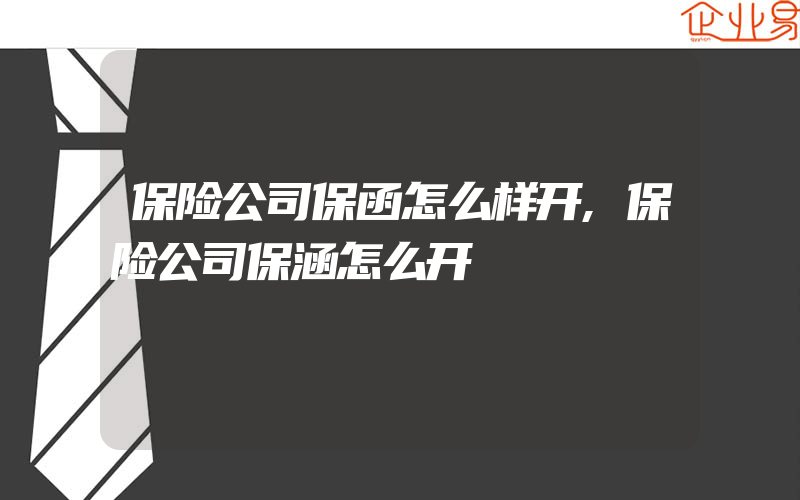 企业易

保险公司保函怎么样开，保险公司保涵怎么开